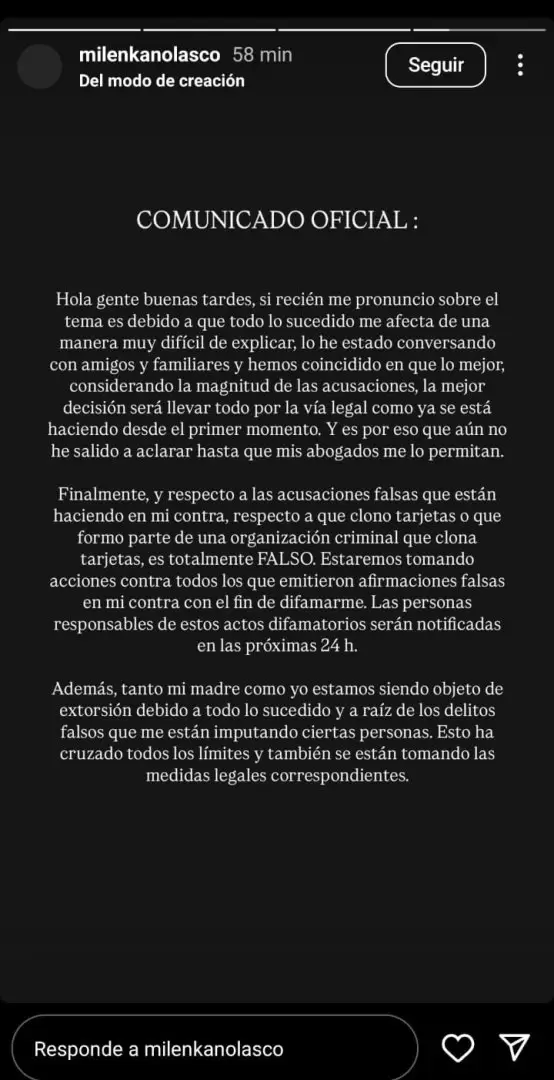 milenkanolasco 58 min
Del modo de creación
Seguir

COMUNICADO OFICIAL :

Hola gente buenas tardes, si recién me pronuncio sobre el tema es debido a que todo lo sucedido me afecta de una manera muy difícil de explicar, lo he estado conversando con amigos y familiares y hemos coincidido en que lo mejor, considerando la magnitud de las acusaciones, la mejor decisión será llevar todo por la vía legal como ya se está haciendo desde el primer momento. Y es por eso que aún no he salido a aclarar hasta que mis abogados me lo permitan.

Finalmente, y respecto a las acusaciones falsas que están haciendo en mi contra, respecto a que clono tarjetas o que formo parte de una organización criminal que clona tarjetas, es totalmente FALSO. Estaremos tomando acciones contra todos los que emitieron afirmaciones falsas en mi contra con el fin de difamarme. Las personas responsables de estos actos difamatorios serán notificadas en las próximas 24 h.

Además, tanto mi madre como yo estamos siendo objeto de extorsión debido a todo lo sucedido y a raíz de los delitos falsos que me están imputando ciertas personas. Esto ha cruzado todos los límites y también se están tomando las medidas legales correspondientes.

Responde a milenkanolasco